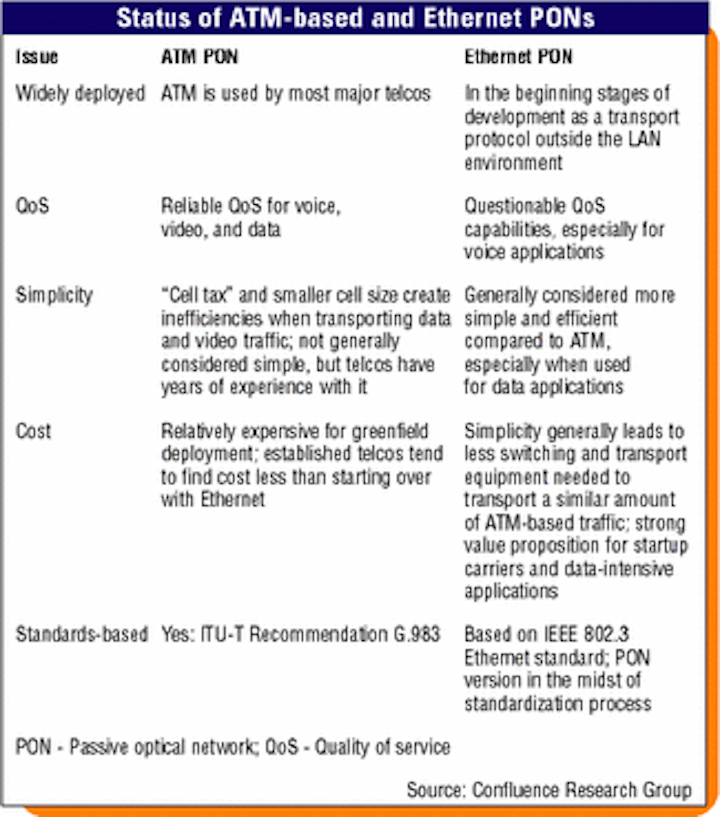 Status of ATM-based and Ethernet PONs

| Issue | ATM PON | Ethernet PON |
|---|---|---|
| Widely deployed | ATM is used by most major telcos | In the beginning stages of development as a transport protocol outside the LAN environment |
| QoS | Reliable QoS for voice, video, and data | Questionable QoS capabilities, especially for voice applications |
| Simplicity | "Cell tax" and smaller cell size create inefficiencies when transporting data and video traffic; not generally considered simple, but telcos have years of experience with it | Generally considered more simple and efficient compared to ATM, especially when used for data applications |
| Cost | Relatively expensive for greenfield deployment; established telcos tend to find cost less than starting over with Ethernet | Simplicity generally leads to less switching and transport equipment needed to transport a similar amount of ATM-based traffic; strong value proposition for startup carriers and data-intensive applications |
| Standards-based | Yes: ITU-T Recommendation G.983 | Based on IEEE 802.3 Ethernet standard; PON version in the midst of standardization process |

PON - Passive optical network; QoS - Quality of service

Source: Confluence Research Group